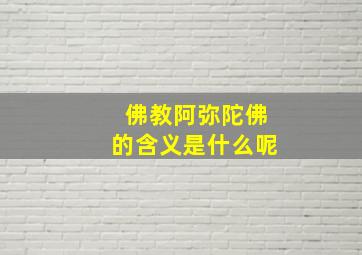 佛教阿弥陀佛
的含义是什么呢